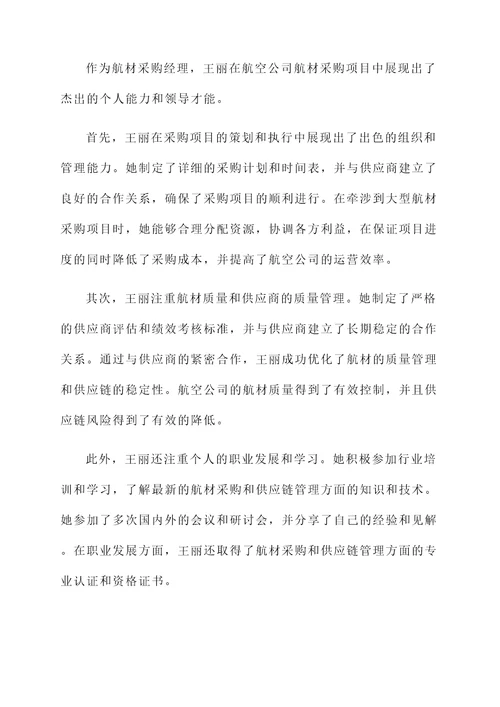 作为航材采购经理，王丽在航空公司航材采购项目中展现出了杰出的个人能力和领导才能。

首先，王丽在采购项目的策划和执行中展现出了出色的组织和管理能力。她制定了详细的采购计划和时间表，并与供应商建立了良好的合作关系，确保了采购项目的顺利进行。在牵涉到大型航材采购项目时，她能够合理分配资源，协调各方利益，在保证项目进度的同时降低了采购成本，并提高了航空公司的运营效率。

其次，王丽注重航材质量和供应商的质量管理。她制定了严格的供应商评估和绩效考核标准，并与供应商建立了长期稳定的合作关系。通过与供应商的紧密合作，王丽成功优化了航材的质量管理和供应链的稳定性。航空公司的航材质量得到了有效控制，并且供应链风险得到了有效的降低。

此外，王丽还注重个人的职业发展和学习。她积极参加行业培训和学习，了解最新的航材采购和供应链管理方面的知识和技术。她参加了多次国内外的会议和研讨会，并分享了自己的经验和见解。在职业发展方面，王丽还取得了航材采购和供应链管理方面的专业认证和资格证书。